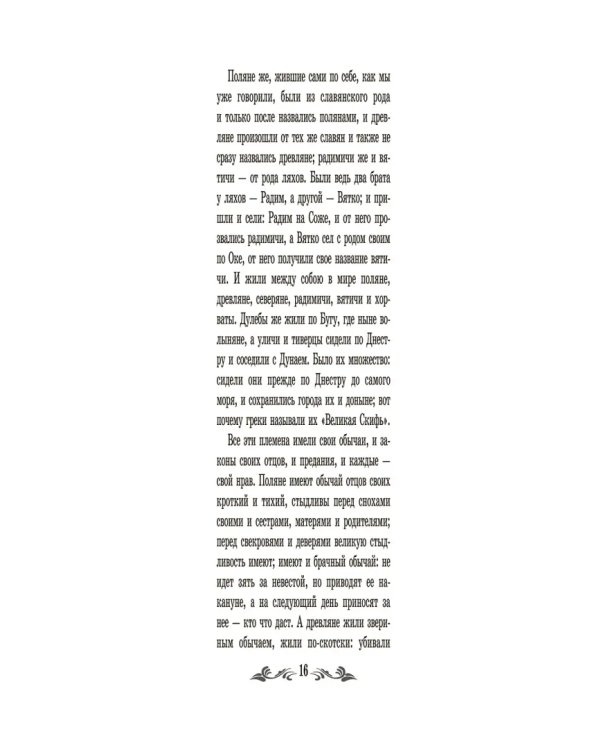 Поляне же, жившие сами по себе, как мы уже говорили, были из славянского рода и только после назвались полянами, и древляне произошли от тех же славян и также не сразу назвались древляне; радимичи же и вятичи — от рода ляхов. Были ведь два брата у ляхов — Радим, а другой — Вятко; и пришли и сели: Радим на Соже, и от него прозвались радимичи, а Вятко сел с родом своим по Оке, от него получили свое название вятичи. И жили между собою в мире поляне, древляне, северяне, радимичи, вятичи и хорваты. Дулебы же жили по Бугу, где ныне волыняне, а уличи и тиверцы сидели по Днестру и соседили с Дунаем. Было их множество: сидели они прежде по Днестру до самого моря, и сохранились города их и доныне; вот почему греки называли их «Великая Скифь».

Все эти племена имели свои обычаи, и законы своих отцов, и предания, и каждые — свой нрав. Поляне имеют обычай отцов своих кроткий и тихий, стыдливы перед снохами своими и сестрами, матерями и родителями; перед свекровями и деверями великую стыдливость имеют; имеют и брачный обычай: не идет зять за невестой, но приводят ее накануне, а на следующий день приносят за нее — кто что даст. А древляне жили звериным обычаем, жили по-скотски: убивали

16